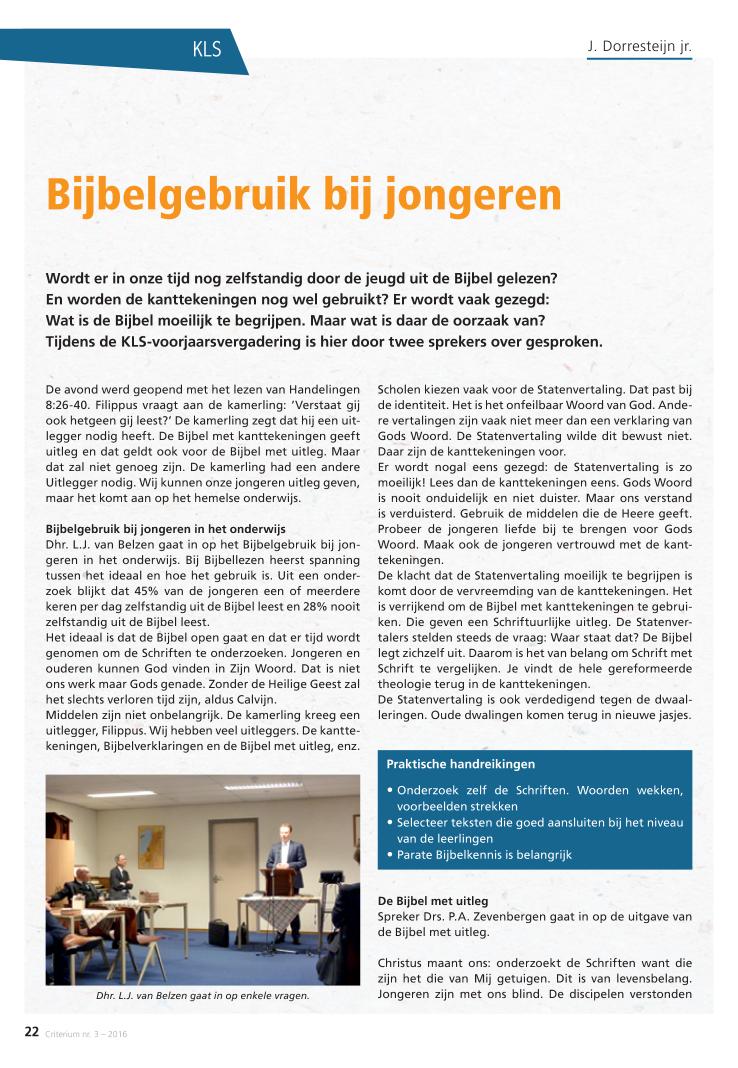 KLS

J. Dorresteijn jr.

Bijbelgebruik bij jongeren

Wordt er in onze tijd nog zelfstandig door de jeugd uit de Bijbel gelezen? En worden de kanttekeningen nog wel gebruikt? Er wordt vaak gezegd: Wat is de Bijbel moeilijk te begrijpen. Maar wat is daar de oorzaak van? Tijdens de KLS-voorjaarsvergadering is hier door twee sprekers over gesproken.

De avond werd geopend met het lezen van Handelingen 8:26-40. Filippus vraagt aan de kamerling: 'Verstaat gij ook hetgeen gij leest?' De kamerling zegt dat hij een uitlegger nodig heeft. De Bijbel met kanttekeningen geeft uitleg en dat geldt ook voor de Bijbel met uitleg. Maar dat zal niet genoeg zijn. De kamerling had een andere Uitlegger nodig. Wij kunnen onze jongeren uitleg geven, maar het komt aan op het hemelse onderwijs.

Bijbelgebruik bij jongeren in het onderwijs
Dhr. L.J. van Belzen gaat in op het Bijbelgebruik bij jongeren in het onderwijs. Bij Bijbellezen heerst spanning tussen het ideaal en hoe het gebruik is. Uit een onderzoek blijkt dat 45% van de jongeren een of meerdere keren per dag zelfstandig uit de Bijbel leest en 28% nooit zelfstandig uit de Bijbel leest.
Het ideaal is dat de Bijbel open gaat en dat er tijd wordt genomen om de Schriften te onderzoeken. Jongeren en ouderen kunnen God vinden in Zijn Woord. Dat is niet ons werk maar Gods genade. Zonder de Heilige Geest zal het slechts verloren tijd zijn, aldus Calvijn.
Middelen zijn niet onbelangrijk. De kamerling kreeg een uitlegger, Filippus. Wij hebben veel uitleggers. De kanttekeningen, Bijbelverklaringen en de Bijbel met uitleg, enz.

Dhr. L.J. van Belzen gaat in op enkele vragen.

Scholen kiezen vaak voor de Statenvertaling. Dat past bij de identiteit. Het is het onfeilbaar Woord van God. Andere vertalingen zijn vaak niet meer dan een verklaring van Gods Woord. De Statenvertaling wilde dit bewust niet. Daar zijn de kanttekeningen voor.
Er wordt nogal eens gezegd: de Statenvertaling is zo moeilijk! Lees dan de kanttekeningen eens. Gods Woord is nooit onduidelijk en niet duister. Maar ons verstand is verduisterd. Gebruik de middelen die de Heere geeft. Probeer de jongeren liefde bij te brengen voor Gods Woord. Maak ook de jongeren vertrouwd met de kanttekeningen.
De klacht dat de Statenvertaling moeilijk te begrijpen is komt door de vervreemding van de kanttekeningen. Het is verrijkend om de Bijbel met kanttekeningen te gebruiken. Die geven een Schriftuurlijke uitleg. De Statenvertalers stelden steeds de vraag: Waar staat dat? De Bijbel legt zichzelf uit. Daarom is het van belang om Schrift met Schrift te vergelijken. Je vindt de hele gereformeerde theologie terug in de kanttekeningen.
De Statenvertaling is ook verdedigend tegen de dwaalleringen. Oude dwalingen komen terug in nieuwe jasjes.

Praktische handreikingen
• Onderzoek zelf de Schriften. Woorden wekken, voorbeelden strekken
• Selecteer teksten die goed aansluiten bij het niveau van de leerlingen
• Parate Bijbelkennis is belangrijk

De Bijbel met uitleg
Spreker Drs. P.A. Zevenbergen gaat in op de uitgave van de Bijbel met uitleg.

Christus maant ons: onderzoekt de Schriften want die zijn het die van Mij getuigen. Dit is van levensbelang. Jongeren zijn met ons blind. De discipelen verstonden

22 Criterium nr. 3 – 2016